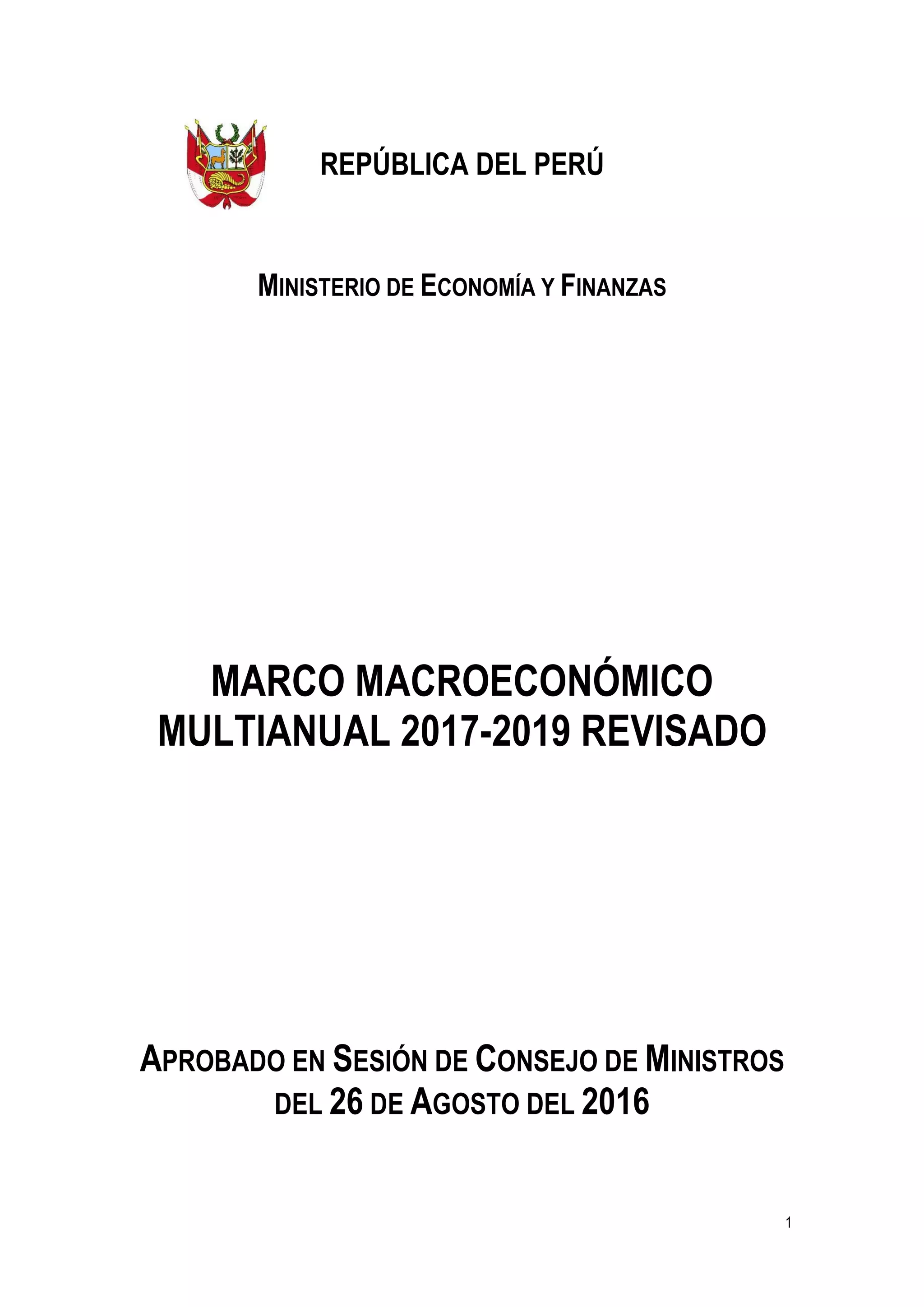 REPÚBLICA DEL PERÚ

MINISTERIO DE ECONOMÍA Y FINANZAS

MARCO MACROECONÓMICO MULTIANUAL 2017-2019 REVISADO

APROBADO EN SESIÓN DE CONSEJO DE MINISTROS DEL 26 DE AGOSTO DEL 2016

1